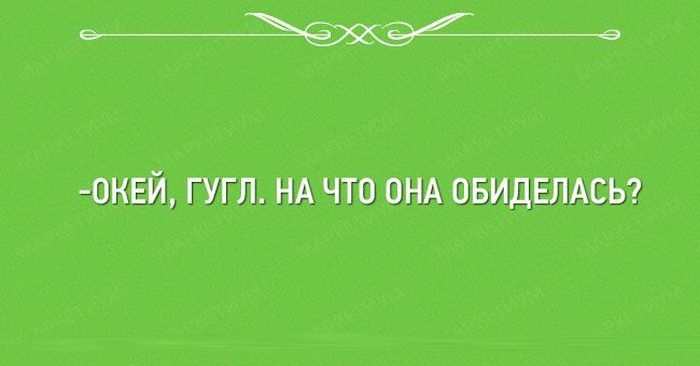 -ОКЕЙ, ГУГЛ. НА ЧТО ОНА ОБИДЕЛАСЬ?